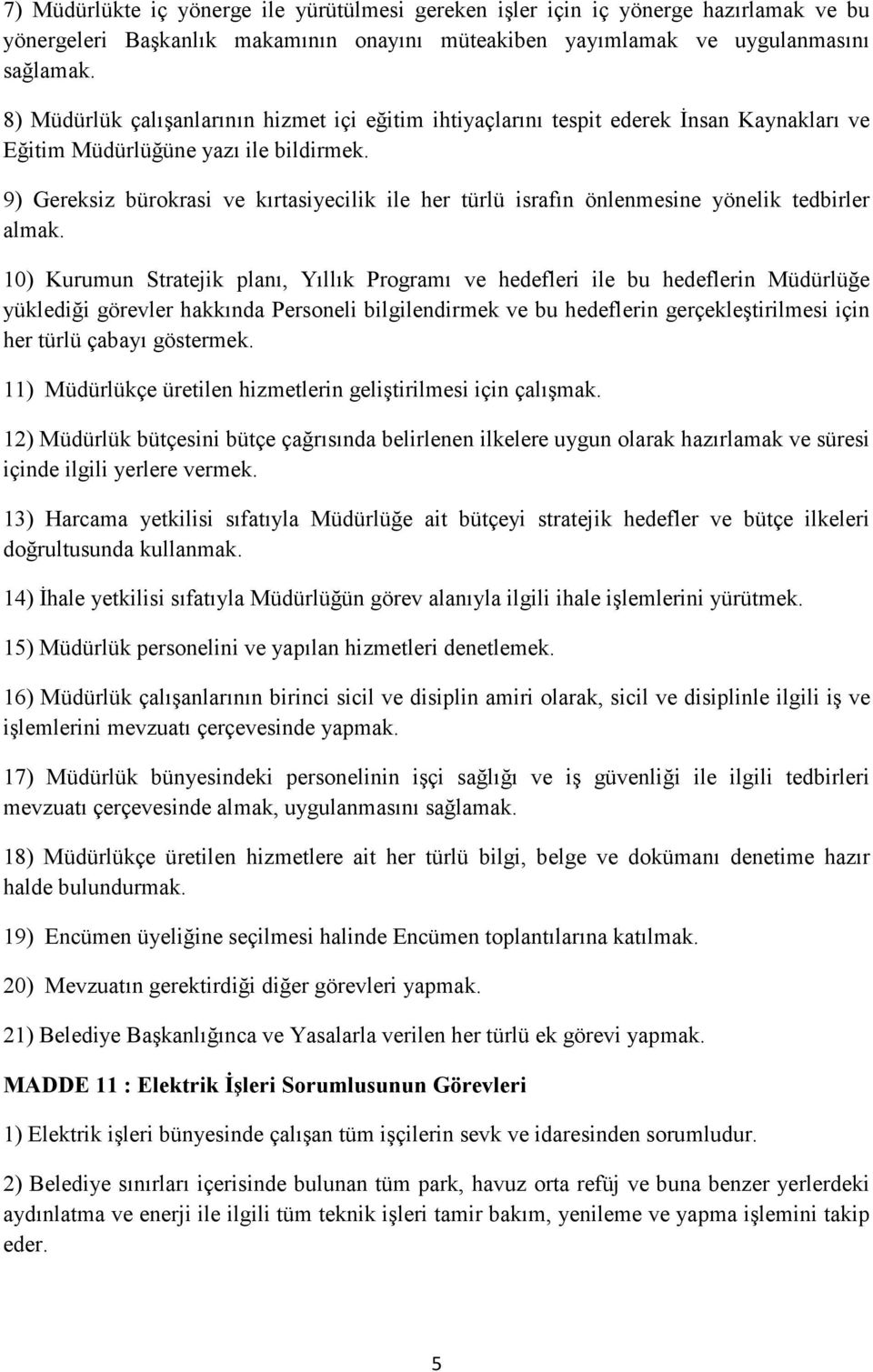 7) Müdürlükte iç yönerge ile yürütülmesi gereken işler için iç yönerge hazırlamak ve bu yönergeleri Başkanlık makamının onayını müteakiben yayımlamak ve uygulanmasını sağlamak.

8) Müdürlük çalışanlarının hizmet içi eğitim ihtiyaçlarını tespit ederek İnsan Kaynakları ve Eğitim Müdürlüğüne yazı ile bildirmek.

9) Gereksiz bürokrasi ve kırtasiyecilik ile her türlü israfın önlenmesine yönelik tedbirler almak.

10) Kurumun Stratejik planı, Yıllık Programı ve hedefleri ile bu hedeflerin Müdürlüğe yüklediği görevler hakkında Personeli bilgilendirmek ve bu hedeflerin gerçekleştirilmesi için her türlü çabayı göstermek.

11) Müdürlükçe üretilen hizmetlerin geliştirilmesi için çalışmak.

12) Müdürlük bütçesini bütçe çağrısında belirlenen ilkelere uygun olarak hazırlamak ve süresi içinde ilgili yerlere vermek.

13) Harcama yetkilisi sıfatıyla Müdürlüğe ait bütçeyi stratejik hedefler ve bütçe ilkeleri doğrultusunda kullanmak.

14) İhale yetkilisi sıfatıyla Müdürlüğün görev alanıyla ilgili ihale işlemlerini yürütmek.

15) Müdürlük personelini ve yapılan hizmetleri denetlemek.

16) Müdürlük çalışanlarının birinci sicil ve disiplin amiri olarak, sicil ve disiplinle ilgili iş ve işlemlerini mevzuatı çerçevesinde yapmak.

17) Müdürlük bünyesindeki personelinin işçi sağlığı ve iş güvenliği ile ilgili tedbirleri mevzuatı çerçevesinde almak, uygulanmasını sağlamak.

18) Müdürlükçe üretilen hizmetlere ait her türlü bilgi, belge ve dokümanı denetime hazır halde bulundurmak.

19) Encümen üyeliğine seçilmesi halinde Encümen toplantılarına katılmak.

20) Mevzuatın gerektirdiği diğer görevleri yapmak.

21) Belediye Başkanlığınca ve Yasalarla verilen her türlü ek görevi yapmak.

MADDE 11 : Elektrik İşleri Sorumlusunun Görevleri

1) Elektrik işleri bünyesinde çalışan tüm işçilerin sevk ve idaresinden sorumludur.

2) Belediye sınırları içerisinde bulunan tüm park, havuz orta refüj ve buna benzer yerlerdeki aydınlatma ve enerji ile ilgili tüm teknik işleri tamir bakım, yenileme ve yapma işlemini takip eder.

5